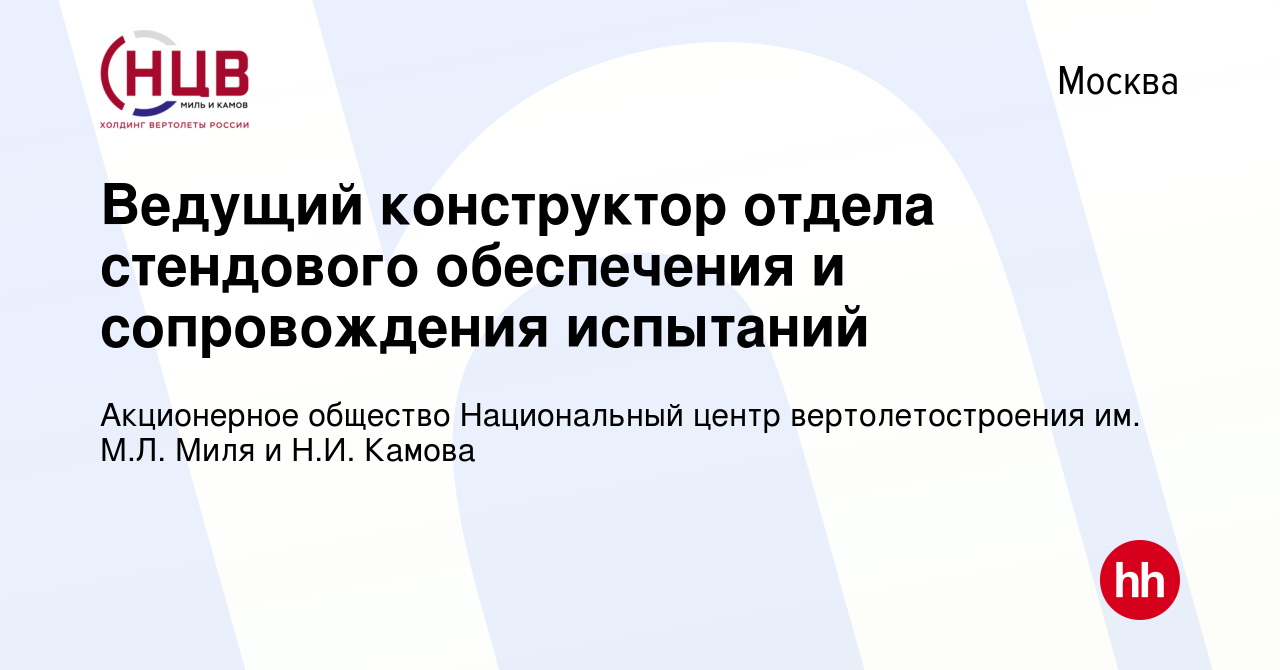 НЦВ
МИЛЬ И КАМОВ
ХОЛДИНГ ВЕРТОЛЕТЫ РОССИИ

Москва

Ведущий конструктор отдела стендового обеспечения и сопровождения испытаний

Акционерное общество Национальный центр вертолетостроения им. М.Л. Миля и Н.И. Камова

hh